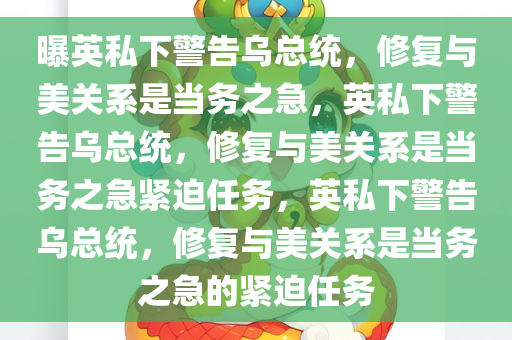 曝英私下警告乌总统，修复与美关系是当务之急，英私下警告乌总统，修复与美关系是当务之急紧迫任务，英私下警告乌总统，修复与美关系是当务之急的紧迫任务